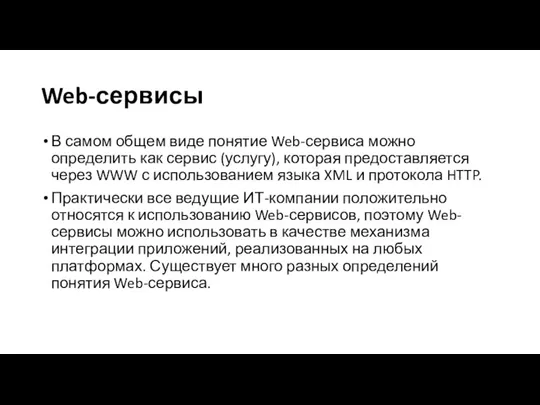 Web-сервисы

• В самом общем виде понятие Web-сервиса можно определить как сервис (услугу), которая предоставляется через WWW с использованием языка XML и протокола HTTP.

• Практически все ведущие ИТ-компании положительно относятся к использованию Web-сервисов, поэтому Web-сервисы можно использовать в качестве механизма интеграции приложений, реализованных на любых платформах. Существует много разных определений понятия Web-сервиса.